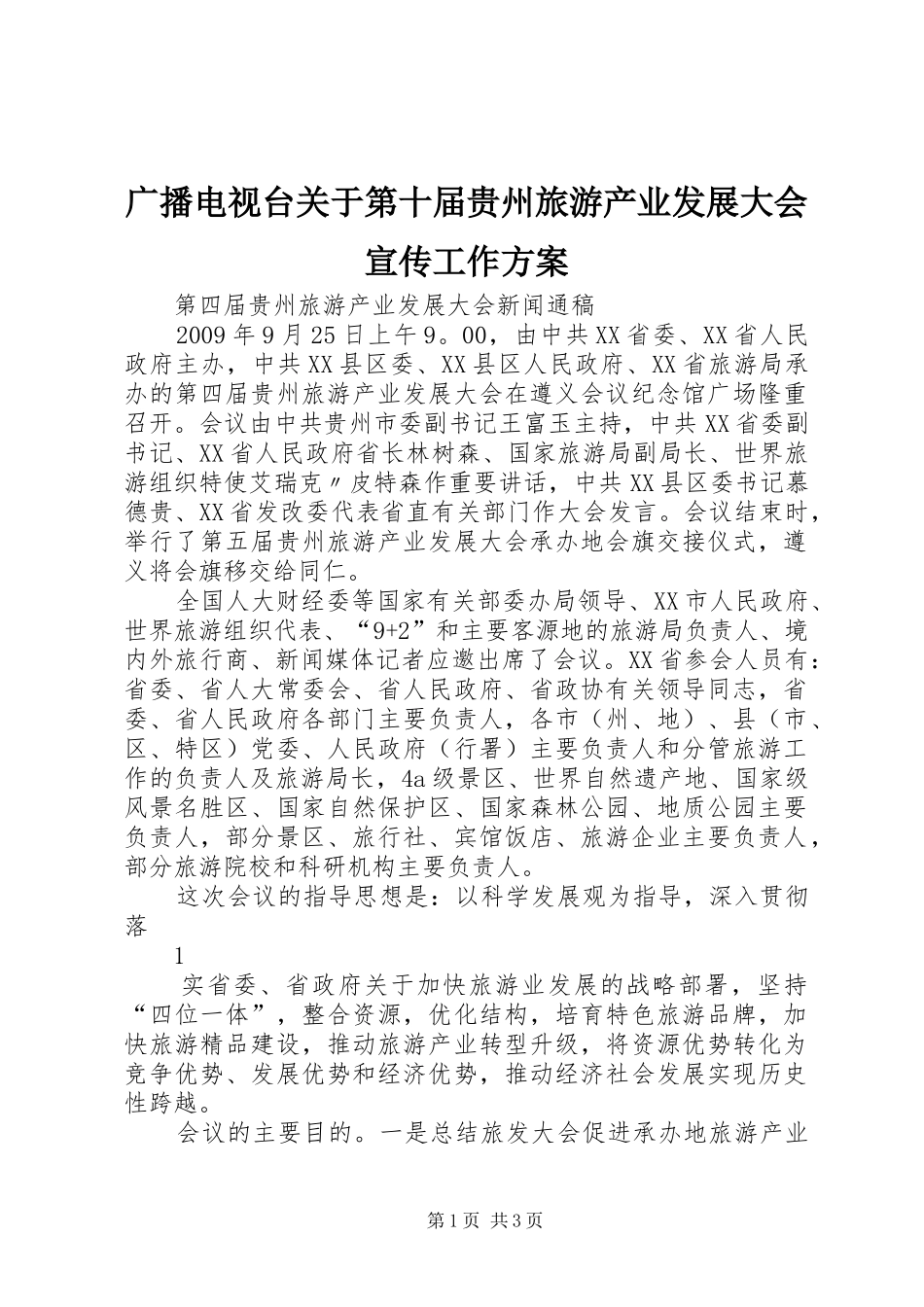 广播电视台关于第十届贵州旅游产业发展大会宣传工作方案

第四届贵州旅游产业发展大会新闻通稿

2009年9月25日上午9。00，由中共XX省委、XX省人民政府主办，中共XX县区委、XX县区人民政府、XX省旅游局承办的第四届贵州旅游产业发展大会在遵义会议纪念馆广场隆重召开。会议由中共贵州市委副书记王富玉主持，中共XX省委副书记、XX省人民政府省长林树森、国家旅游局副局长、世界旅游组织特使艾瑞克〃皮特森作重要讲话，中共XX县区委书记慕德贵、XX省发改委代表省直有关部门作大会发言。会议结束时，举行了第五届贵州旅游产业发展大会承办地会旗交接仪式，遵义将会旗移交给同仁。

全国人大财经委等国家有关部委办局领导、XX市人民政府、世界旅游组织代表、“9+2”和主要客源地的旅游局负责人、境内外旅行商、新闻媒体记者应邀出席了会议。XX省参会人员有：省委、省人大常委会、省人民政府、省政协有关领导同志，省委、省人民政府各部门主要负责人，各市（州、地）、县（市、区、特区）党委、人民政府（行署）主要负责人和分管旅游工作的负责人及旅游局长，4a级景区、世界自然遗产地、国家级风景名胜区、国家自然保护区、国家森林公园、地质公园主要负责人，部分景区、旅行社、宾馆饭店、旅游企业主要负责人，部分旅游院校和科研机构主要负责人。

这次会议的指导思想是：以科学发展观为指导，深入贯彻落

1

实省委、省政府关于加快旅游业发展的战略部署，坚持“四位一体”，整合资源，优化结构，培育特色旅游品牌，加快旅游精品建设，推动旅游产业转型升级，将资源优势转化为竞争优势、发展优势和经济优势，推动经济社会发展实现历史性跨越。

会议的主要目的。一是总结旅发大会促进承办地旅游产业

第1页 共3页